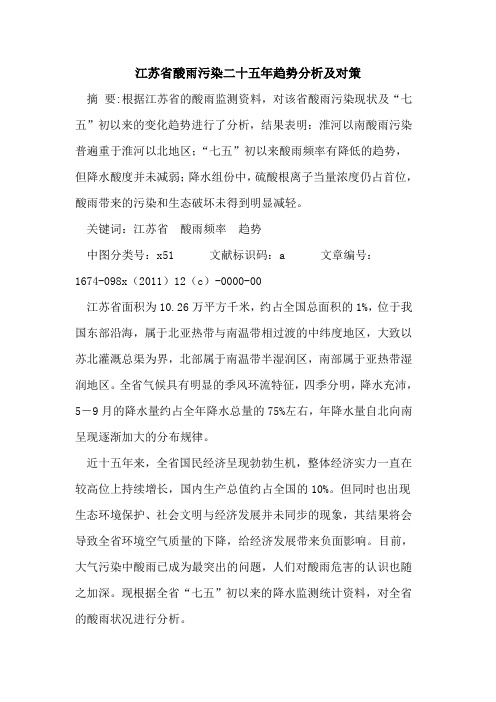 江苏省酸雨污染二十五年趋势分析及对策

摘 要:根据江苏省的酸雨监测资料，对该省酸雨污染现状及“七五”初以来的变化趋势进行了分析，结果表明：淮河以南酸雨污染普遍重于淮河以北地区；“七五”初以来酸雨频率有降低的趋势，但降水酸度并未减弱；降水组份中，硫酸根离子当量浓度仍占首位，酸雨带来的污染和生态破坏未得到明显减轻。

关键词：江苏省　酸雨频率　趋势

中图分类号：x51　　文献标识码：a　　文章编号：1674-098x（2011）12（c）-0000-00

江苏省面积为10.26万平方千米，约占全国总面积的1%，位于我国东部沿海，属于北亚热带与南温带相过渡的中纬度地区，大致以苏北灌溉总渠为界，北部属于南温带半湿润区，南部属于亚热带湿润地区。全省气候具有明显的季风环流特征，四季分明，降水充沛，5－9月的降水量约占全年降水总量的75%左右，年降水量自北向南呈现逐渐加大的分布规律。

近十五年来，全省国民经济呈现勃勃生机，整体经济实力一直在较高位上持续增长，国内生产总值约占全国的10%。但同时也出现生态环境保护、社会文明与经济发展并未同步的现象，其结果将会导致全省环境空气质量的下降，给经济发展带来负面影响。目前，大气污染中酸雨已成为最突出的问题，人们对酸雨危害的认识也随之加深。现根据全省“七五”初以来的降水监测统计资料，对全省的酸雨状况进行分析。